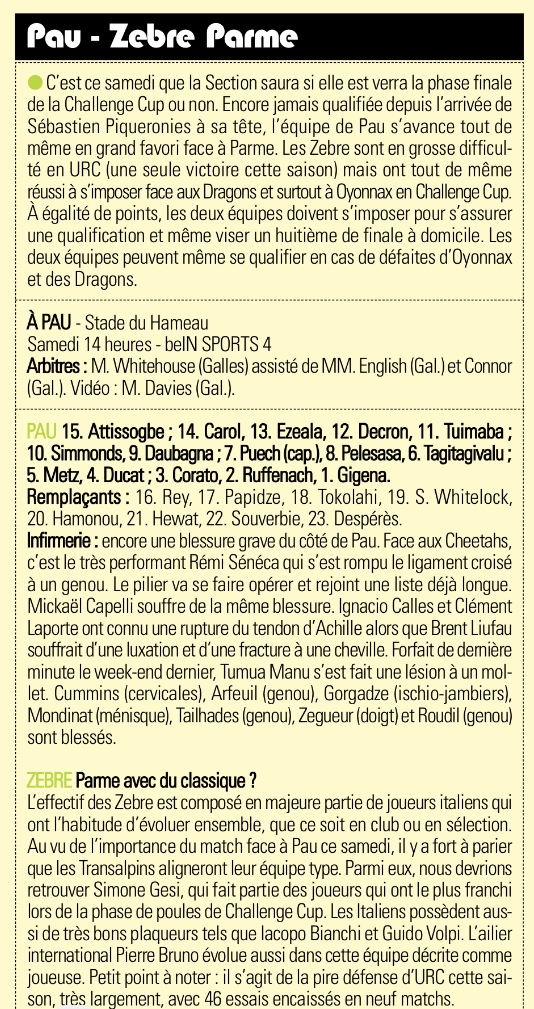 Pau - Zebre Parme

C'est ce samedi que la Section saura si elle est verra la phase finale de la Challenge Cup ou non. Encore jamais qualifiée depuis l'arrivée de Sébastien Piqueronies à sa tête, l'équipe de Pau s'avance tout de même en grand favori face à Parme. Les Zebre sont en grosse difficulté en URC (une seule victoire cette saison) mais ont tout de même réussi à s'imposer face aux Dragons et surtout à Oyonnax en Challenge Cup. À égalité de points, les deux équipes doivent s'imposer pour s'assurer une qualification et même viser un huitième de finale à domicile. Les deux équipes peuvent même se qualifier en cas de défaites d'Oyonnax et des Dragons.

À PAU - Stade du Hameau
Samedi 14 heures - beIN SPORTS 4
Arbitres : M. Whitehouse (Galles) assisté de MM. English (Gal.) et Connor (Gal.). Vidéo : M. Davies (Gal.).

PAU 15. Attissogbe ; 14. Carol, 13. Ezeala, 12. Decron, 11. Tuimaba ; 10. Simmonds, 9. Daubagna ; 7. Puech (cap.), 8. Pelesasa, 6. Tagitagivalu ; 5. Metz, 4. Ducat ; 3. Corato, 2. Ruffenach, 1. Gigena.
Remplaçants : 16. Rey, 17. Papidze, 18. Tokolahi, 19. S. Whitelock, 20. Hamonou, 21. Hewat, 22. Souverbie, 23. Despérès.
Infirmerie : encore une blessure grave du côté de Pau. Face aux Cheetahs, c'est le très performant Rémi Sénéca qui s'est rompu le ligament croisé à un genou. Le pilier va se faire opérer et rejoint une liste déjà longue. Mickaël Capelli souffre de la même blessure. Ignacio Calles et Clément Laporte ont connu une rupture du tendon d'Achille alors que Brent Liufau souffrait d'une luxation et d'une fracture à une cheville. Forfait de dernière minute le week-end dernier, Tumua Manu s'est fait une lésion à un mollet. Cummins (cervicales), Arfeuil (genou), Gorgadze (ischio-jambiers), Mondinat (ménisque), Tailhades (genou), Zegueur (doigt) et Roudil (genou) sont blessés.

ZEBRE Parme avec du classique ?
L'effectif des Zebre est composé en majeure partie de joueurs italiens qui ont l'habitude d'évoluer ensemble, que ce soit en club ou en sélection. Au vu de l'importance du match face à Pau ce samedi, il y a fort à parier que les Transalpins aligneront leur équipe type. Parmi eux, nous devrions retrouver Simone Gesi, qui fait partie des joueurs qui ont le plus franchi lors de la phase de poules de Challenge Cup. Les Italiens possèdent aussi de très bons plaqueurs tels que Iacopo Bianchi et Guido Volpi. L'ailier international Pierre Bruno évolue aussi dans cette équipe décrite comme joueuse. Petit point à noter : il s'agit de la pire défense d'URC cette saison, très largement, avec 46 essais encaissés en neuf matchs.